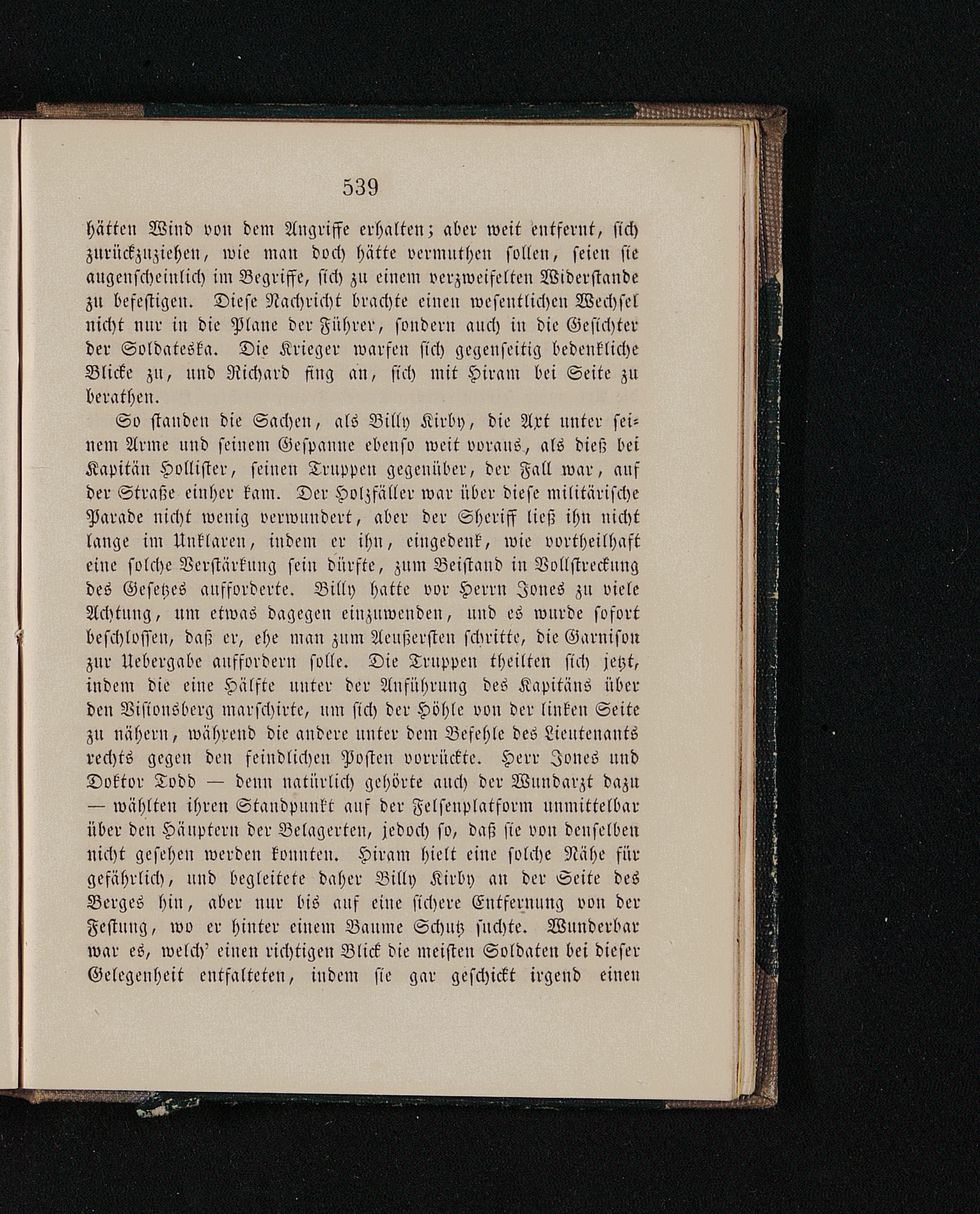 539

hätten Wind von dem Angriffe erhalten; aber weit entfernt, sich zurückzuziehen, wie man doch hätte vermuthen sollen, seien sie augenscheinlich im Begriffe, sich zu einem verzweifelten Widerstande zu befestigen. Diese Nachricht brachte einen wesentlichen Wechsel nicht nur in die Plane der Führer, sondern auch in die Gesichter der Soldateska. Die Krieger warfen sich gegenseitig bedenkliche Blicke zu, und Richard fing an, sich mit Hiram bei Seite zu berathen.

So standen die Sachen, als Billy Kirby, die Axt unter seinem Arme und seinem Gespanne ebenso weit voraus, als dieß bei Kapitän Hollister, seinen Truppen gegenüber, der Fall war, auf der Straße einher kam. Der Holzfäller war über diese militärische Parade nicht wenig verwundert, aber der Sheriff ließ ihn nicht lange im Unklaren, indem er ihn, eingedenk, wie vortheilhaft eine solche Verstärkung sein dürfte, zum Beistand in Vollstreckung des Gesetzes aufforderte. Billy hatte vor Herrn Jones zu viele Achtung, um etwas dagegen einzuwenden, und es wurde sofort beschlossen, daß er, ehe man zum Aeußersten schritte, die Garnison zur Uebergabe auffordern solle. Die Truppen theilten sich jetzt, indem die eine Hälfte unter der Anführung des Kapitäns über den Visionsberg marschirte, um sich der Höhle von der linken Seite zu nähern, während die andere unter dem Befehle des Lieutenants rechts gegen den feindlichen Posten vorrückte. Herr Jones und Doktor Todd — denn natürlich gehörte auch der Wundarzt dazu — wählten ihren Standpunkt auf der Felsenplatform unmittelbar über den Häuptern der Belagerten, jedoch so, daß sie von denselben nicht gesehen werden konnten. Hiram hielt eine solche Nähe für gefährlich, und begleitete daher Billy Kirby an der Seite des Berges hin, aber nur bis auf eine sichere Entfernung von der Festung, wo er hinter einem Baume Schutz suchte. Wunderbar war es, welch' einen richtigen Blick die meisten Soldaten bei dieser Gelegenheit entfalteten, indem sie gar geschickt irgend einen